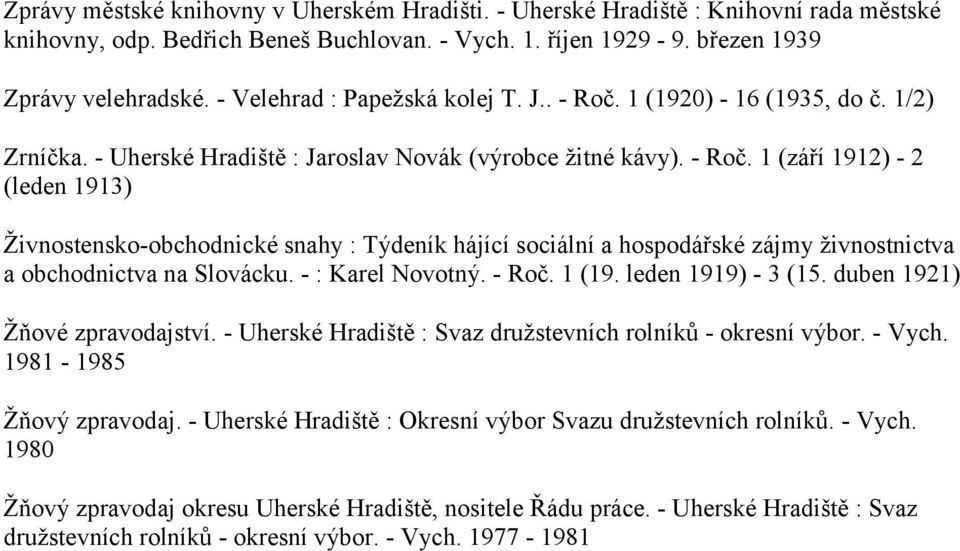 Zprávy městské knihovny v Uherském Hradišti. - Uherské Hradiště : Knihovní rada městské knihovny, odp. Bedřich Beneš Buchlovan. - Vych. 1. říjen 1929 - 9. březen 1939

Zprávy velehradské. - Velehrad : Papežská kolej T. J.. - Roč. 1 (1920) - 16 (1935, do č. 1/2)

Zrníčka. - Uherské Hradiště : Jaroslav Novák (výrobce žitné kávy). - Roč. 1 (září 1912) - 2 (leden 1913)

Živnostensko-obchodnické snahy : Týdeník hájící sociální a hospodářské zájmy živnostnictva a obchodnictva na Slovácku. - : Karel Novotný. - Roč. 1 (19. leden 1919) - 3 (15. duben 1921)

Žňové zpravodajství. - Uherské Hradiště : Svaz družstevních rolníků - okresní výbor. - Vych. 1981 - 1985

Žňový zpravodaj. - Uherské Hradiště : Okresní výbor Svazu družstevních rolníků. - Vych. 1980

Žňový zpravodaj okresu Uherské Hradiště, nositele Řádu práce. - Uherské Hradiště : Svaz družstevních rolníků - okresní výbor. - Vych. 1977 - 1981